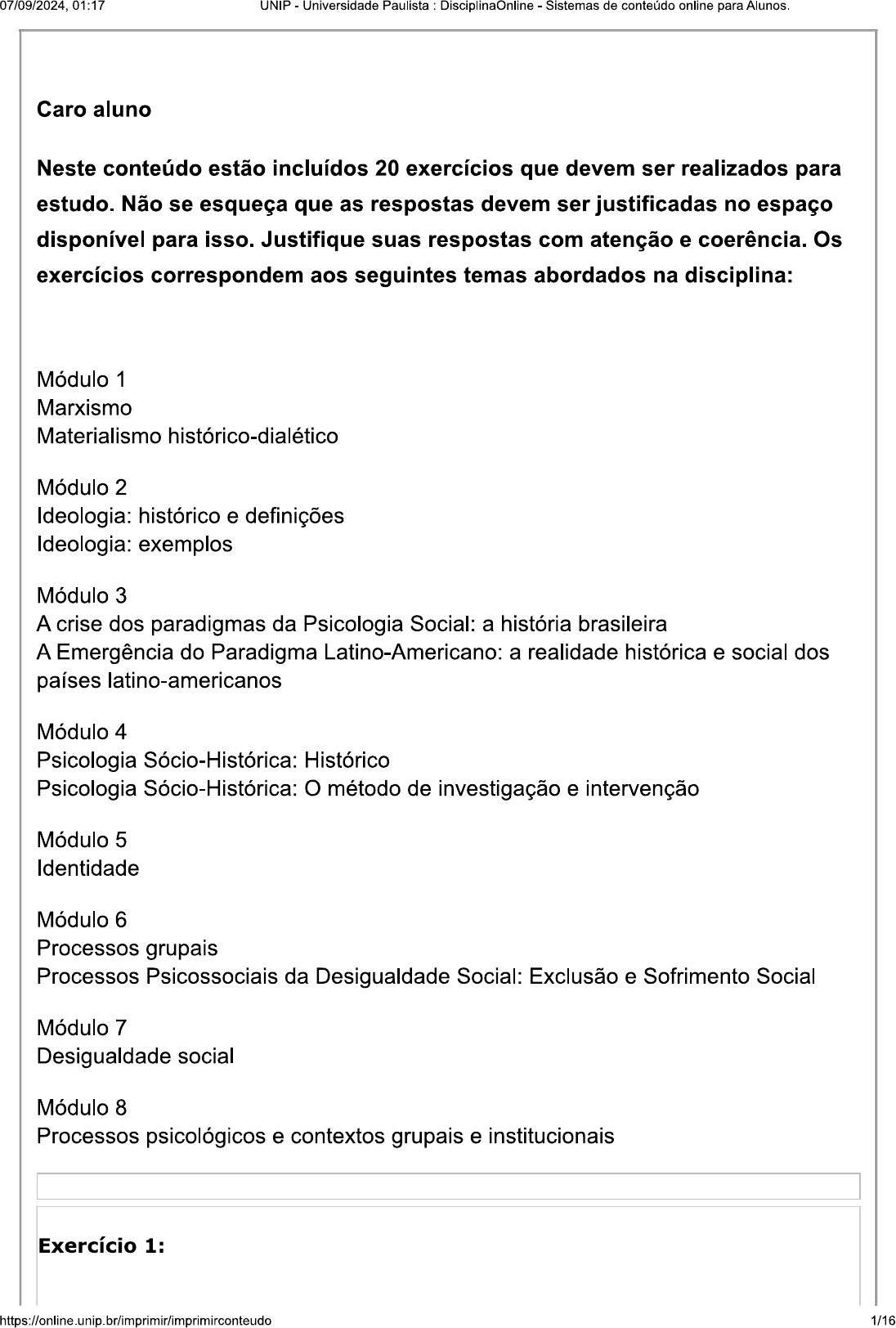 07/09/2024, 01:17 UNIP - Universidade Paulista : DisciplinaOnline - Sistemas de conteúdo online para Alunos.

Caro aluno

Neste conteúdo estão incluídos 20 exercícios que devem ser realizados para estudo. Não se esqueça que as respostas devem ser justificadas no espaço disponível para isso. Justifique suas respostas com atenção e coerência. Os exercícios correspondem aos seguintes temas abordados na disciplina:

Módulo 1
Marxismo
Materialismo histórico-dialético

Módulo 2
Ideologia: histórico e definições
Ideologia: exemplos

Módulo 3
A crise dos paradigmas da Psicologia Social: a história brasileira
A Emergência do Paradigma Latino-Americano: a realidade histórica e social dos países latino-americanos

Módulo 4
Psicologia Sócio-Histórica: Histórico
Psicologia Sócio-Histórica: O método de investigação e intervenção

Módulo 5
Identidade

Módulo 6
Processos grupais
Processos Psicossociais da Desigualdade Social: Exclusão e Sofrimento Social

Módulo 7
Desigualdade social

Módulo 8
Processos psicológicos e contextos grupais e institucionais

Exercício 1:

https://online.unip.br/imprimir/imprimirconteudo 1/16